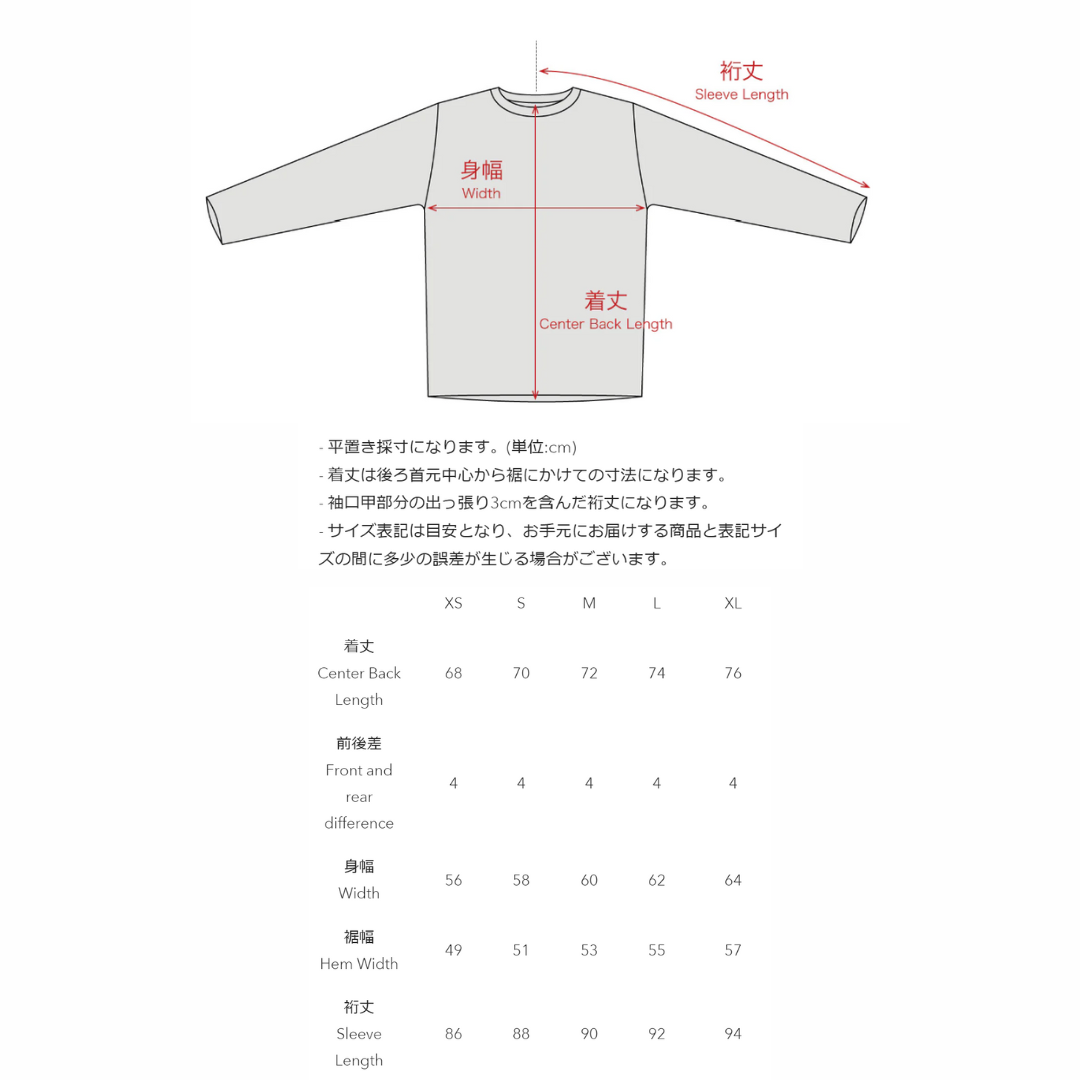 裄丈
Sleeve Length

身幅
Width

着丈
Center Back Length

- 平置き採寸になります。(単位:cm)
- 着丈は後ろ首元中心から裾にかけての寸法になります。
- 袖口甲部分の出っ張り3cmを含んだ裄丈になります。
- サイズ表記は目安となり、お手元にお届けする商品と表記サイズの間に多少の誤差が生じる場合がございます。

| | XS | S | M | L | XL |
|---|---|---|---|---|---|
| 着丈 Center Back Length | 68 | 70 | 72 | 74 | 76 |
| 前後差 Front and rear difference | 4 | 4 | 4 | 4 | 4 |
| 身幅 Width | 56 | 58 | 60 | 62 | 64 |
| 裾幅 Hem Width | 49 | 51 | 53 | 55 | 57 |
| 裄丈 Sleeve Length | 86 | 88 | 90 | 92 | 94 |